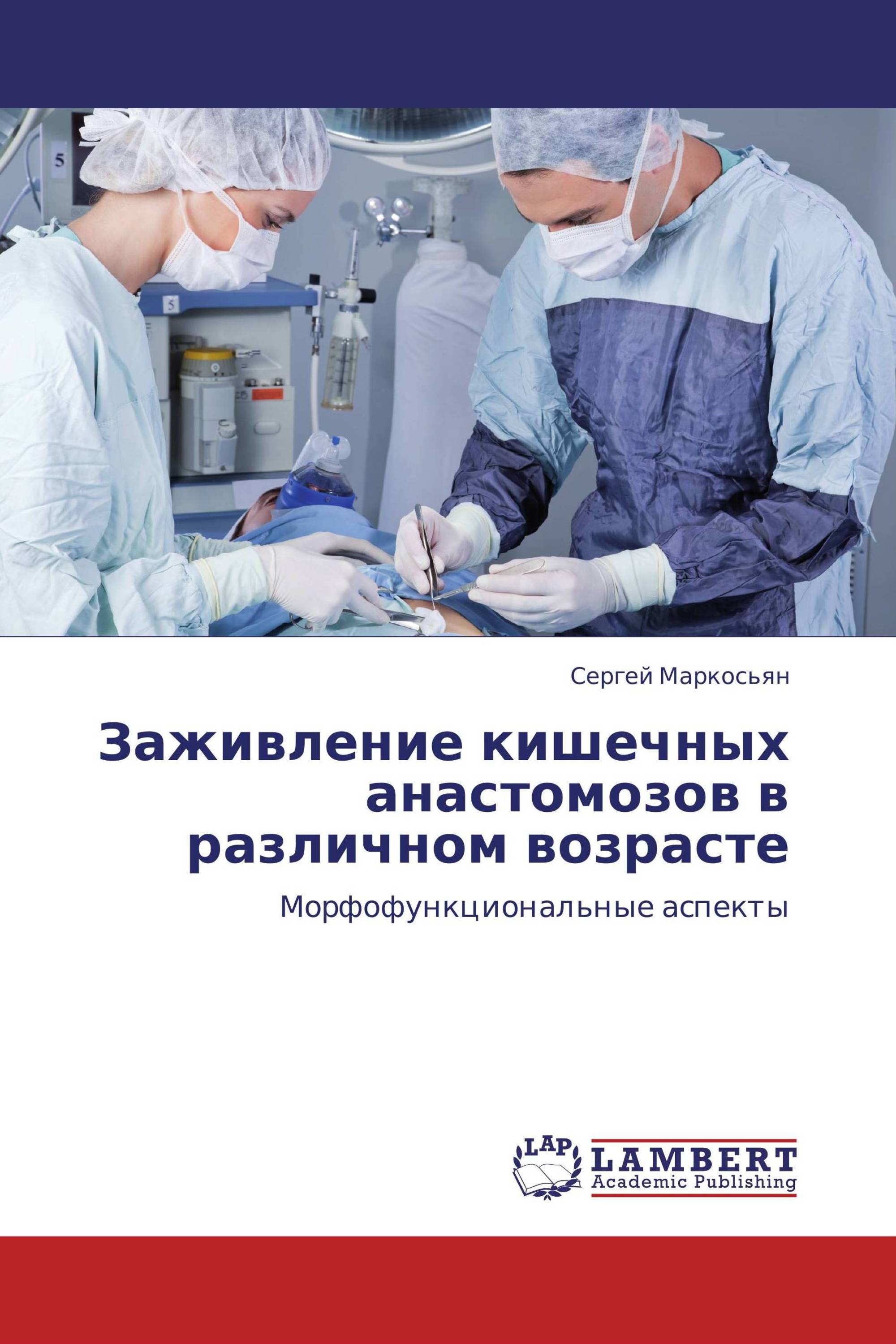 5

5

Сергей Маркосьян

Заживление кишечных анастомозов в различном возрасте

Морфофункциональные аспекты

LAP

LAMBERT
Academic Publishing